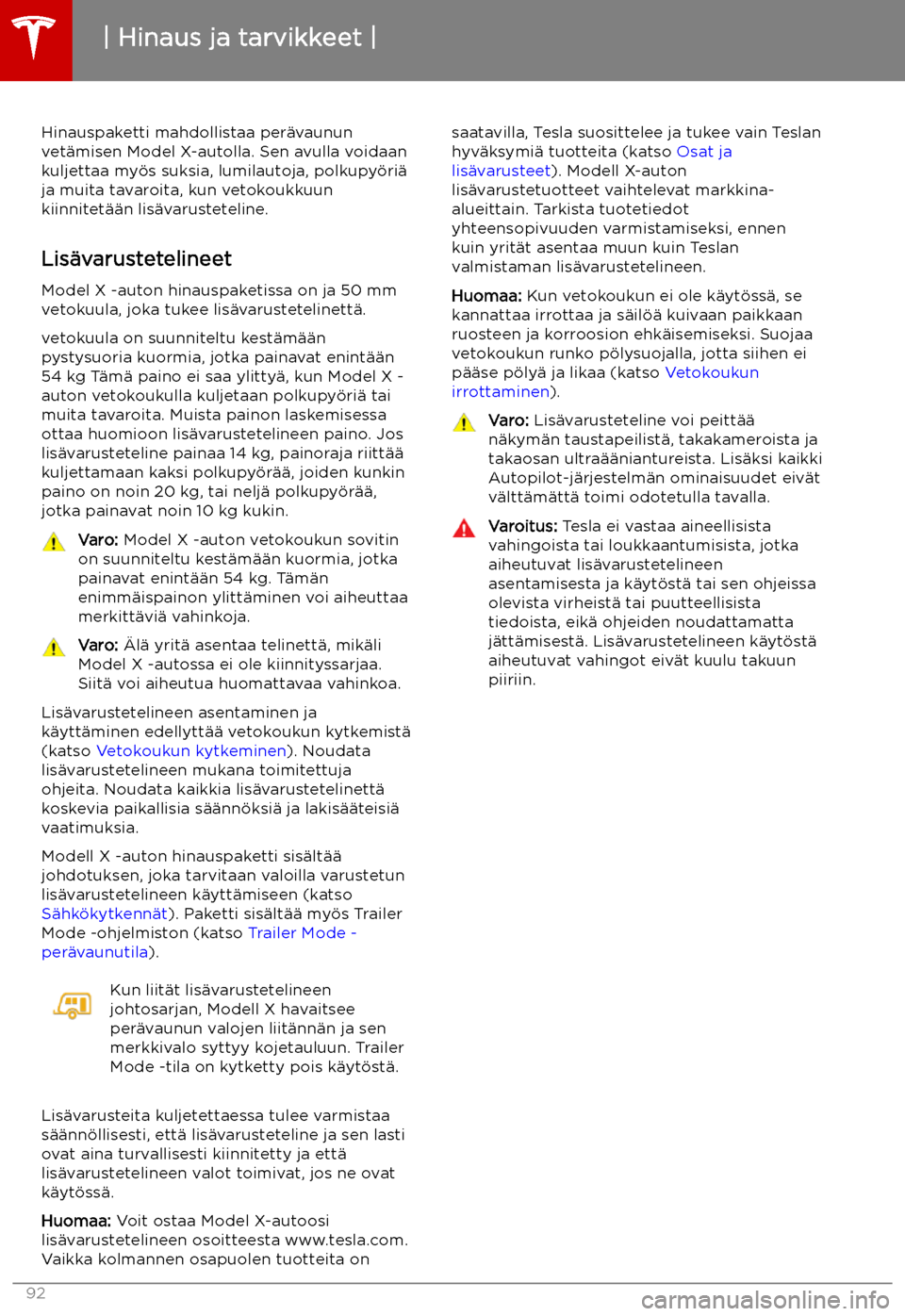 | Hinaus ja tarvikkeet |

Hinauspaketti mahdollistaa perävaunun vetämisen Model X-autolla. Sen avulla voidaan kuljettaa myös suksia, lumilautoja, polkupyöriä ja muita tavaroita, kun vetokoukkuun kiinnitetään lisävarusteteline.

Lisävarustetelineet

Model X -auton hinauspaketissa on ja 50 mm vetokuula, joka tukee lisävarustetelinettä.

vetokuula on suunniteltu kestämään pystysuoria kuormia, jotka painavat enintään 54 kg Tämä paino ei saa ylittyä, kun Model X -auton vetokoukulla kuljetaan polkupyöriä tai muita tavaroita. Muista painon laskemisessa ottaa huomioon lisävarustetelineen paino. Jos lisävarusteteline painaa 14 kg, painoraja riittää kuljettamaan kaksi polkupyörää, joiden kunkin paino on noin 20 kg, tai neljä polkupyörää, jotka painavat noin 10 kg kukin.

Varo: Model X -auton vetokoukun sovitin on suunniteltu kestämään kuormia, jotka painavat enintään 54 kg. Tämän enimmäispainon ylittäminen voi aiheuttaa merkittäviä vahinkoja.

Varo: Älä yritä asentaa telinettä, mikäli Model X -autossa ei ole kiinnityssarjaa. Siitä voi aiheutua huomattavaa vahinkoa.

Lisävarustetelineen asentaminen ja käyttäminen edellyttää vetokoukun kytkemistä (katso Vetokoukun kytkeminen). Noudata lisävarustetelineen mukana toimitettuja ohjeita. Noudata kaikkia lisävarustetelinettä koskevia paikallisia säännöksiä ja lakisääteisiä vaatimuksia.

Modell X -auton hinauspaketti sisältää johdotuksen, joka tarvitaan valoilla varustetun lisävarustetelineen käyttämiseen (katso Sähkökytkennät). Paketti sisältää myös Trailer Mode -ohjelmiston (katso Trailer Mode - perävaunutila).

Kun liität lisävarustetelineen johtosarjan, Modell X havaitsee perävaunun valojen liitännän ja sen merkkivalo syttyy kojetauluun. Trailer Mode -tila on kytketty pois käytöstä.

Lisävarusteita kuljetettaessa tulee varmistaa säännöllisesti, että lisävarusteteline ja sen lasti ovat aina turvallisesti kiinnitetty ja että lisävarustetelineen valot toimivat, jos ne ovat käytössä.

Huomaa: Voit ostaa Model X-autoosi lisävarustetelineen osoitteesta www.tesla.com. Vaikka kolmannen osapuolen tuotteita on saatavilla, Tesla suosittelee ja tukee vain Teslan hyväksymiä tuotteita (katso Osat ja lisävarusteet). Modell X-auton lisävarustetuotteet vaihtelevat markkina-alueittain. Tarkista tuotetiedot yhteensopivuuden varmistamiseksi, ennen kuin yrität asentaa muun kuin Teslan valmistaman lisävarustetelineen.

Huomaa: Kun vetokoukun ei ole käytössä, se kannattaa irrottaa ja säilöä kuivaan paikkaan ruosteen ja korroosion ehkäisemiseksi. Suojaa vetokoukun runko pölysuojalla, jotta siihen ei pääse pölyä ja likaa (katso Vetokoukun irrottaminen).

Varo: Lisävarusteteline voi peittää näkymän taustapeilistä, takakameroista ja takaosan ultraääniantureista. Lisäksi kaikki Autopilot-järjestelmän ominaisuudet eivät välttämättä toimi odotetulla tavalla.

Varoitus: Tesla ei vastaa aineellisista vahingoista tai loukkaantumisista, jotka aiheutuvat lisävarustetelineen asentamisesta ja käytöstä tai sen ohjeissa olevista virheistä tai puutteellisista tiedoista, eikä ohjeiden noudattamatta jättämisestä. Lisävarustetelineen käytöstä aiheutuvat vahingot eivät kuulu takuun piiriin.

92

carmanualsonline.info